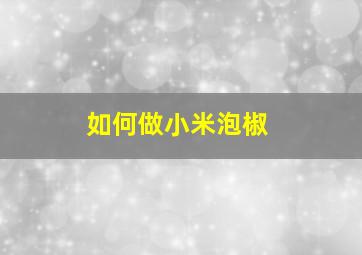 如何做小米泡椒